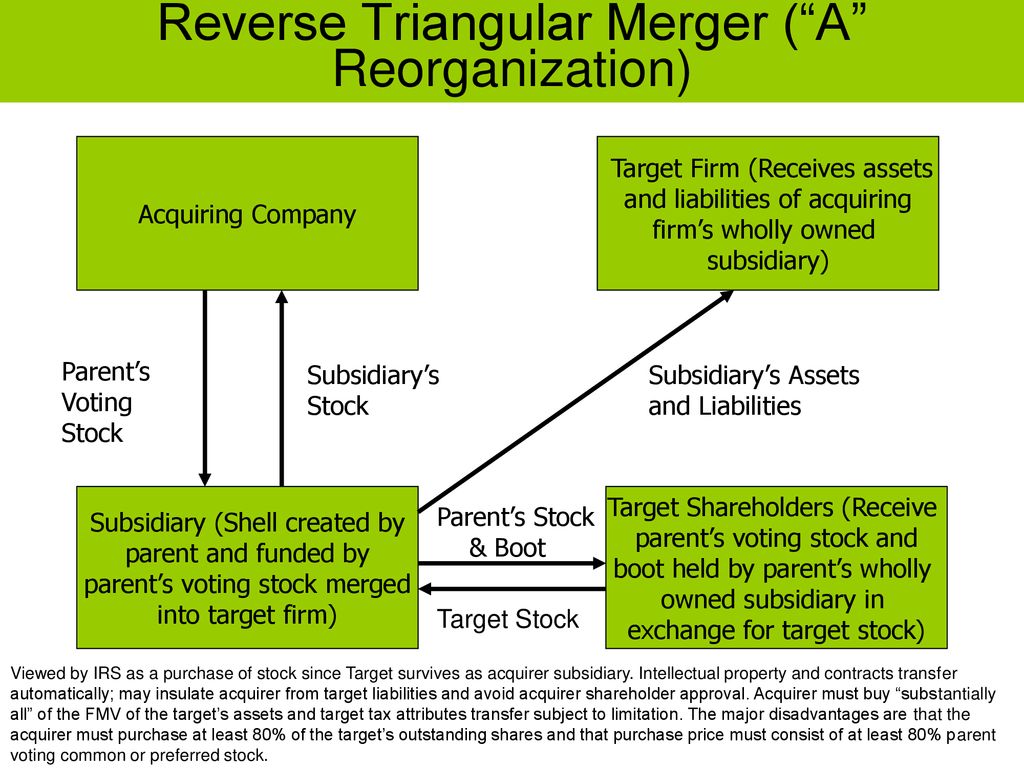 Reverse Triangular Merger (“A” Reorganization)

Acquiring Company

Target Firm (Receives assets and liabilities of acquiring firm’s wholly owned subsidiary)

Parent’s Voting Stock

Subsidiary’s Stock

Subsidiary’s Assets and Liabilities

Subsidiary (Shell created by parent and funded by parent’s voting stock merged into target firm)

Parent’s Stock & Boot

Target Stock

Target Shareholders (Receive parent’s voting stock and boot held by parent’s wholly owned subsidiary in exchange for target stock)

Viewed by IRS as a purchase of stock since Target survives as acquirer subsidiary. Intellectual property and contracts transfer automatically; may insulate acquirer from target liabilities and avoid acquirer shareholder approval. Acquirer must buy “substantially all” of the FMV of the target’s assets and target tax attributes transfer subject to limitation. The major disadvantages are that the acquirer must purchase at least 80% of the target’s outstanding shares and that purchase price must consist of at least 80% parent voting common or preferred stock.